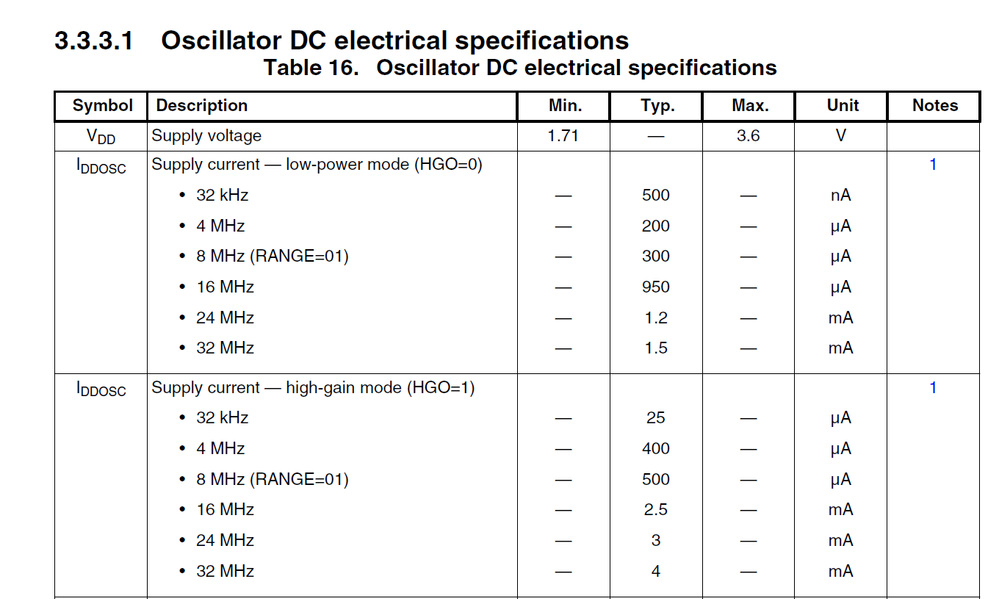 3.3.3.1 Oscillator DC electrical specifications

Table 16. Oscillator DC electrical specifications

| Symbol | Description | Min. | Typ. | Max. | Unit | Notes |
|---|---|---|---|---|---|---|
| $V_{DD}$ | Supply voltage | 1.71 | — | 3.6 | V | |
| $I_{DDOSC}$ | Supply current — low-power mode (HGO=0) | | | | | 1 |
| | • 32 kHz | — | 500 | — | nA | |
| | • 4 MHz | — | 200 | — | μA | |
| | • 8 MHz (RANGE=01) | — | 300 | — | μA | |
| | • 16 MHz | — | 950 | — | μA | |
| | • 24 MHz | — | 1.2 | — | mA | |
| | • 32 MHz | — | 1.5 | — | mA | |
| $I_{DDOSC}$ | Supply current — high-gain mode (HGO=1) | | | | | 1 |
| | • 32 kHz | — | 25 | — | μA | |
| | • 4 MHz | — | 400 | — | μA | |
| | • 8 MHz (RANGE=01) | — | 500 | — | μA | |
| | • 16 MHz | — | 2.5 | — | mA | |
| | • 24 MHz | — | 3 | — | mA | |
| | • 32 MHz | — | 4 | — | mA | |